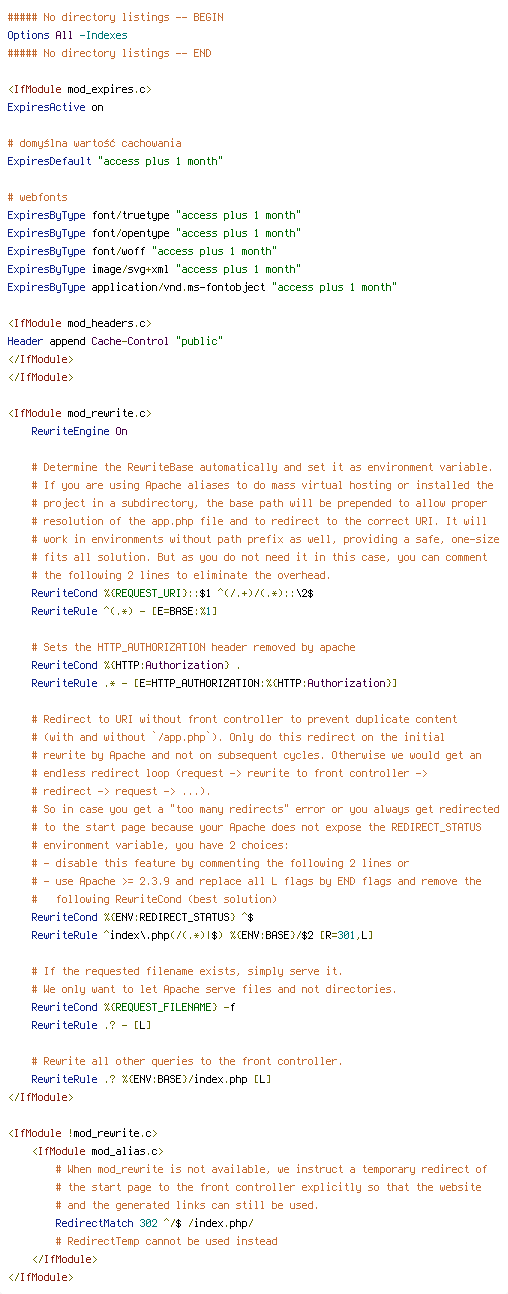 ##### No directory listings -- BEGIN
Options All -Indexes
##### No directory listings -- END

<IfModule mod_expires.c>
ExpiresActive on

# domyślna wartość cachowania
ExpiresDefault "access plus 1 month"

# webfonts
ExpiresByType font/truetype "access plus 1 month"
ExpiresByType font/opentype "access plus 1 month"
ExpiresByType font/woff "access plus 1 month"
ExpiresByType image/svg+xml "access plus 1 month"
ExpiresByType application/vnd.ms-fontobject "access plus 1 month"

<IfModule mod_headers.c>
Header append Cache-Control "public"
</IfModule>
</IfModule>

<IfModule mod_rewrite.c>
RewriteEngine On

# Determine the RewriteBase automatically and set it as environment variable.
# If you are using Apache aliases to do mass virtual hosting or installed the
# project in a subdirectory, the base path will be prepended to allow proper
# resolution of the app.php file and to redirect to the correct URI. It will
# work in environments without path prefix as well, providing a safe, one-size
# fits all solution. But as you do not need it in this case, you can comment
# the following 2 lines to eliminate the overhead.
RewriteCond %{REQUEST_URI}::$1 ^(/.+)/(.*)::\2$
RewriteRule ^(.*) - [E=BASE:%1]

# Sets the HTTP_AUTHORIZATION header removed by apache
RewriteCond %{HTTP:Authorization} .
RewriteRule .* - [E=HTTP_AUTHORIZATION:%{HTTP:Authorization}]

# Redirect to URI without front controller to prevent duplicate content
# (with and without `/app.php`). Only do this redirect on the initial
# rewrite by Apache and not on subsequent cycles. Otherwise we would get an
# endless redirect loop (request -> rewrite to front controller ->
# redirect -> request -> ...).
# So in case you get a "too many redirects" error or you always get redirected
# to the start page because your Apache does not expose the REDIRECT_STATUS
# environment variable, you have 2 choices:
# - disable this feature by commenting the following 2 lines or
# - use Apache >= 2.3.9 and replace all L flags by END flags and remove the
#   following RewriteCond (best solution)
RewriteCond %{ENV:REDIRECT_STATUS} ^$
RewriteRule ^index\.php(/(.*)|$) %{ENV:BASE}/$2 [R=301,L]

# If the requested filename exists, simply serve it.
# We only want to let Apache serve files and not directories.
RewriteCond %{REQUEST_FILENAME} -f
RewriteRule .? - [L]

# Rewrite all other queries to the front controller.
RewriteRule .? %{ENV:BASE}/index.php [L]
</IfModule>

<IfModule !mod_rewrite.c>
<IfModule mod_alias.c>
# When mod_rewrite is not available, we instruct a temporary redirect of
# the start page to the front controller explicitly so that the website
# and the generated links can still be used.
RedirectMatch 302 ^/$ /index.php/
# RedirectTemp cannot be used instead
</IfModule>
</IfModule>